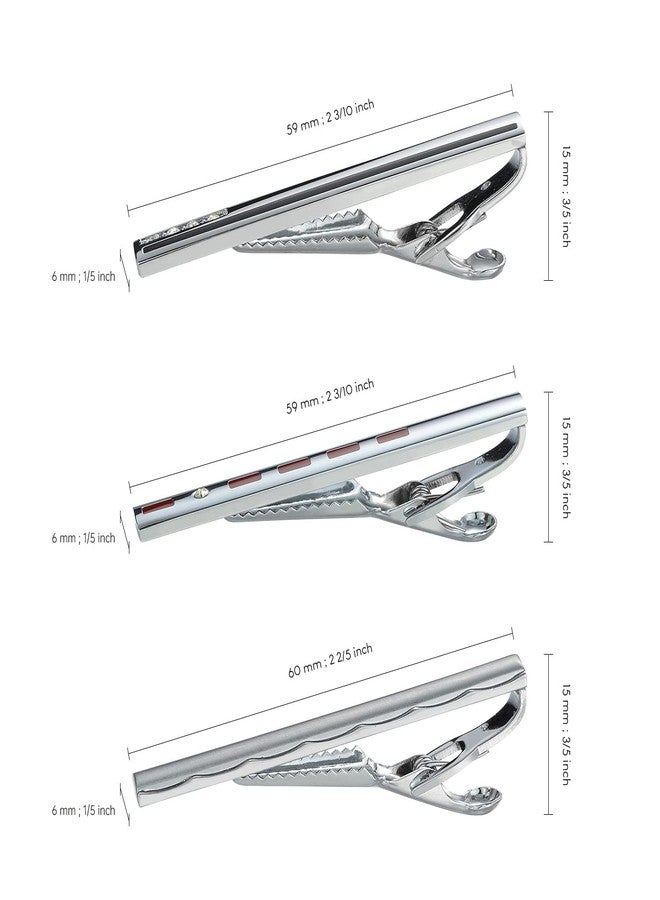 59 mm ; 2 3/10 inch

15 mm ; 3/5 inch

6 mm ; 1/5 inch

59 mm ; 2 3/10 inch

15 mm ; 3/5 inch

6 mm ; 1/5 inch

60 mm ; 2 2/5 inch

15 mm ; 3/5 inch

6 mm ; 1/5 inch